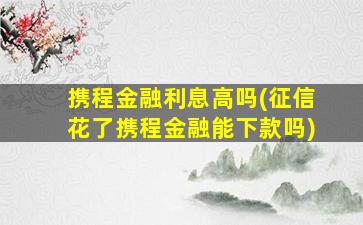 携程金融利息高吗(征信花了携程金融能下款吗)